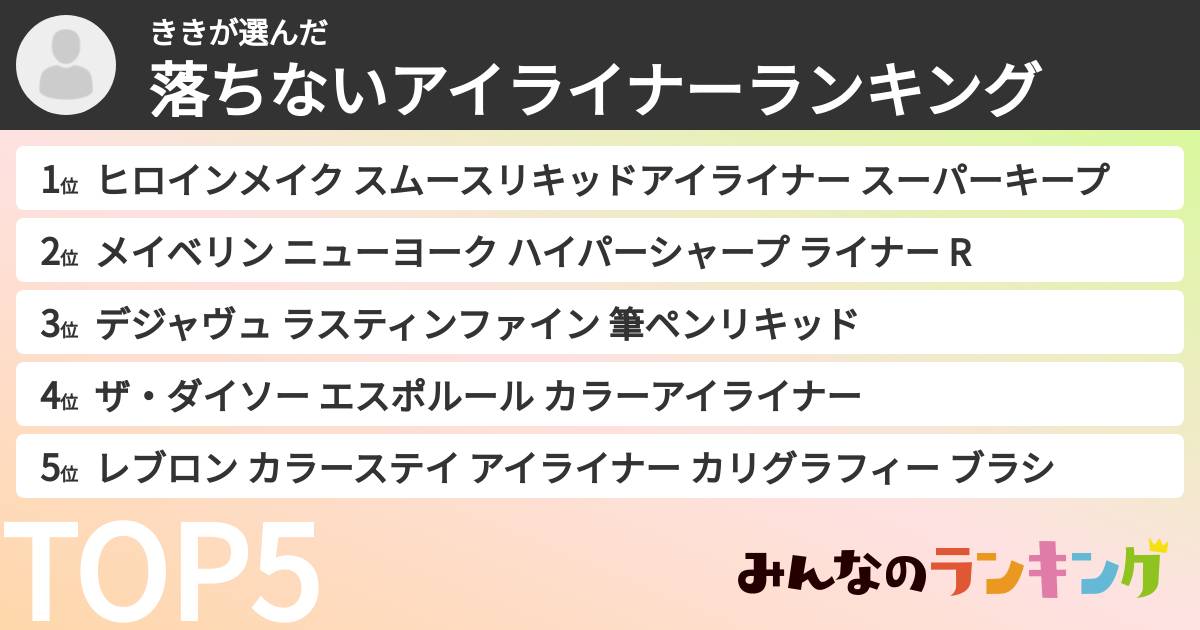 ききが選んだ
落ちないアイライナーランキング

1位 ヒロインメイク スムースリキッドアイライナー スーパーキープ

2位 メイベリン ニューヨーク ハイパーシャープ ライナー R

3位 デジャヴュ ラスティンファイン 筆ペンリキッド

4位 ザ・ダイソー エスポルール カラーアイライナー

5位 レブロン カラーステイ アイライナー カリグラフィー ブラシ

TOP5

みんなのランキング